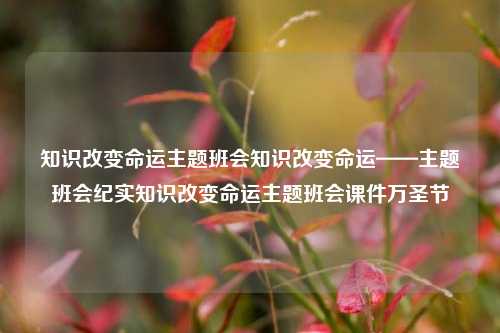 知识改变命运主题班会知识改变命运——主题班会纪实知识改变命运主题班会课件万圣节